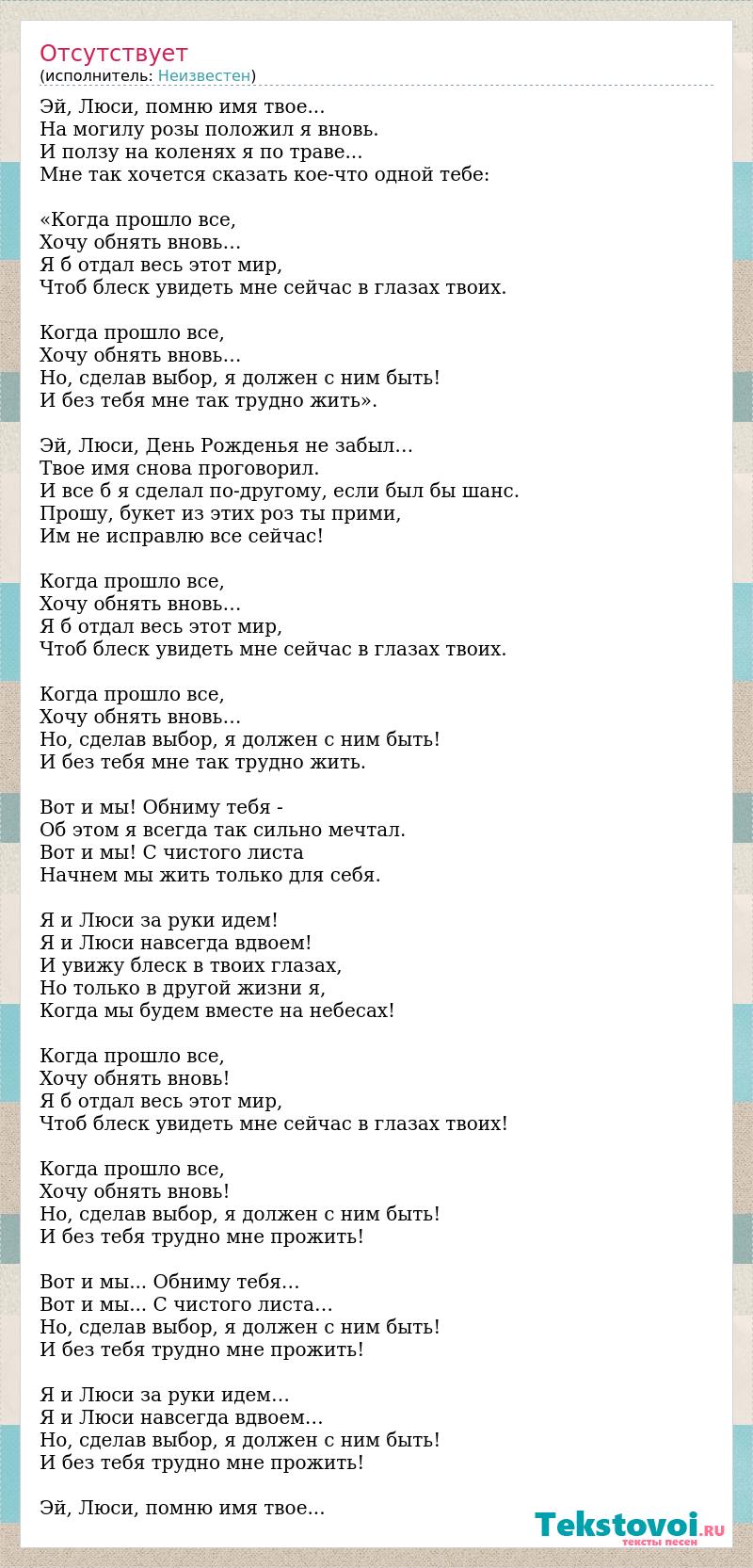 Отсутствует
(исполнитель: Неизвестен)

Эй, Люси, помню имя твое...
На могилу розы положил я вновь.
И ползу на коленях я по траве...
Мне так хочется сказать кое-что одной тебе:

«Когда прошло все,
Хочу обнять вновь…
Я б отдал весь этот мир,
Чтоб блеск увидеть мне сейчас в глазах твоих.

Когда прошло все,
Хочу обнять вновь…
Но, сделав выбор, я должен с ним быть!
И без тебя мне так трудно жить».

Эй, Люси, День Рожденья не забыл…
Твое имя снова проговорил.
И все б я сделал по-другому, если был бы шанс.
Прошу, букет из этих роз ты прими,
Им не исправлю все сейчас!

Когда прошло все,
Хочу обнять вновь…
Я б отдал весь этот мир,
Чтоб блеск увидеть мне сейчас в глазах твоих.

Когда прошло все,
Хочу обнять вновь…
Но, сделав выбор, я должен с ним быть!
И без тебя мне так трудно жить.

Вот и мы! Обниму тебя -
Об этом я всегда так сильно мечтал.
Вот и мы! С чистого листа
Начнем мы жить только для себя.

Я и Люси за руки идем!
Я и Люси навсегда вдвоем!
И увижу блеск в твоих глазах,
Но только в другой жизни я,
Когда мы будем вместе на небесах!

Когда прошло все,
Хочу обнять вновь!
Я б отдал весь этот мир,
Чтоб блеск увидеть мне сейчас в глазах твоих!

Когда прошло все,
Хочу обнять вновь!
Но, сделав выбор, я должен с ним быть!
И без тебя трудно мне прожить!

Вот и мы... Обниму тебя…
Вот и мы... С чистого листа…
Но, сделав выбор, я должен с ним быть!
И без тебя трудно мне прожить!

Я и Люси за руки идем…
Я и Люси навсегда вдвоем…
Но, сделав выбор, я должен с ним быть!
И без тебя трудно мне прожить!

Эй, Люси, помню имя твое...

Tekstovoi.RU
тексты песен